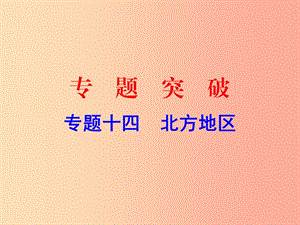 专 题 突 破

专题十四 北方地区